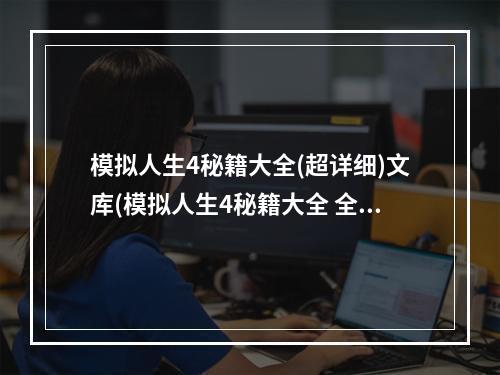 模拟人生4秘籍大全(超详细)文库(模拟人生4秘籍大全 全...